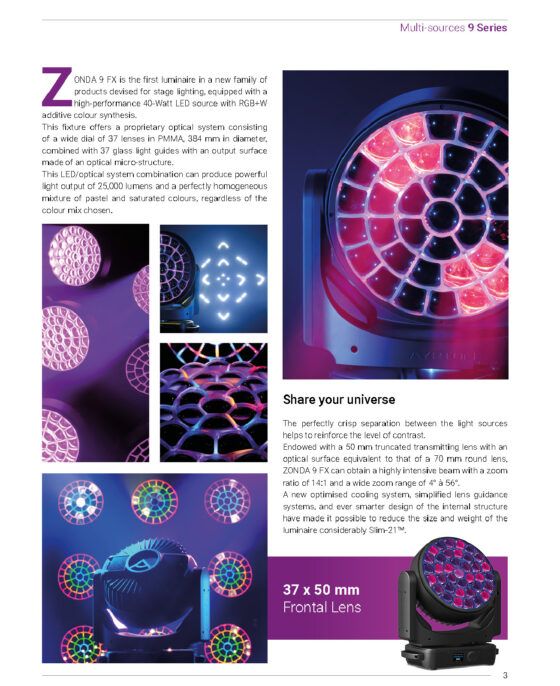 Multi-sources 9 Series

ZONDA 9 FX is the first luminaire in a new family of products devised for stage lighting, equipped with a high-performance 40-Watt LED source with RGB+W additive colour synthesis.

This fixture offers a proprietary optical system consisting of a wide dial of 37 lenses in PMMA, 384 mm in diameter, combined with 37 glass light guides with an output surface made of an optical micro-structure.

This LED/optical system combination can produce powerful light output of 25,000 lumens and a perfectly homogeneous mixture of pastel and saturated colours, regardless of the colour mix chosen.

Share your universe

The perfectly crisp separation between the light sources helps to reinforce the level of contrast.

Endowed with a 50 mm truncated transmitting lens with an optical surface equivalent to that of a 70 mm round lens, ZONDA 9 FX can obtain a highly intensive beam with a zoom ratio of 14:1 and a wide zoom range of 4° à 56°.

A new optimised cooling system, simplified lens guidance systems, and ever smarter design of the internal structure have made it possible to reduce the size and weight of the luminaire considerably Slim-21™.

37 x 50 mm
Frontal Lens

3